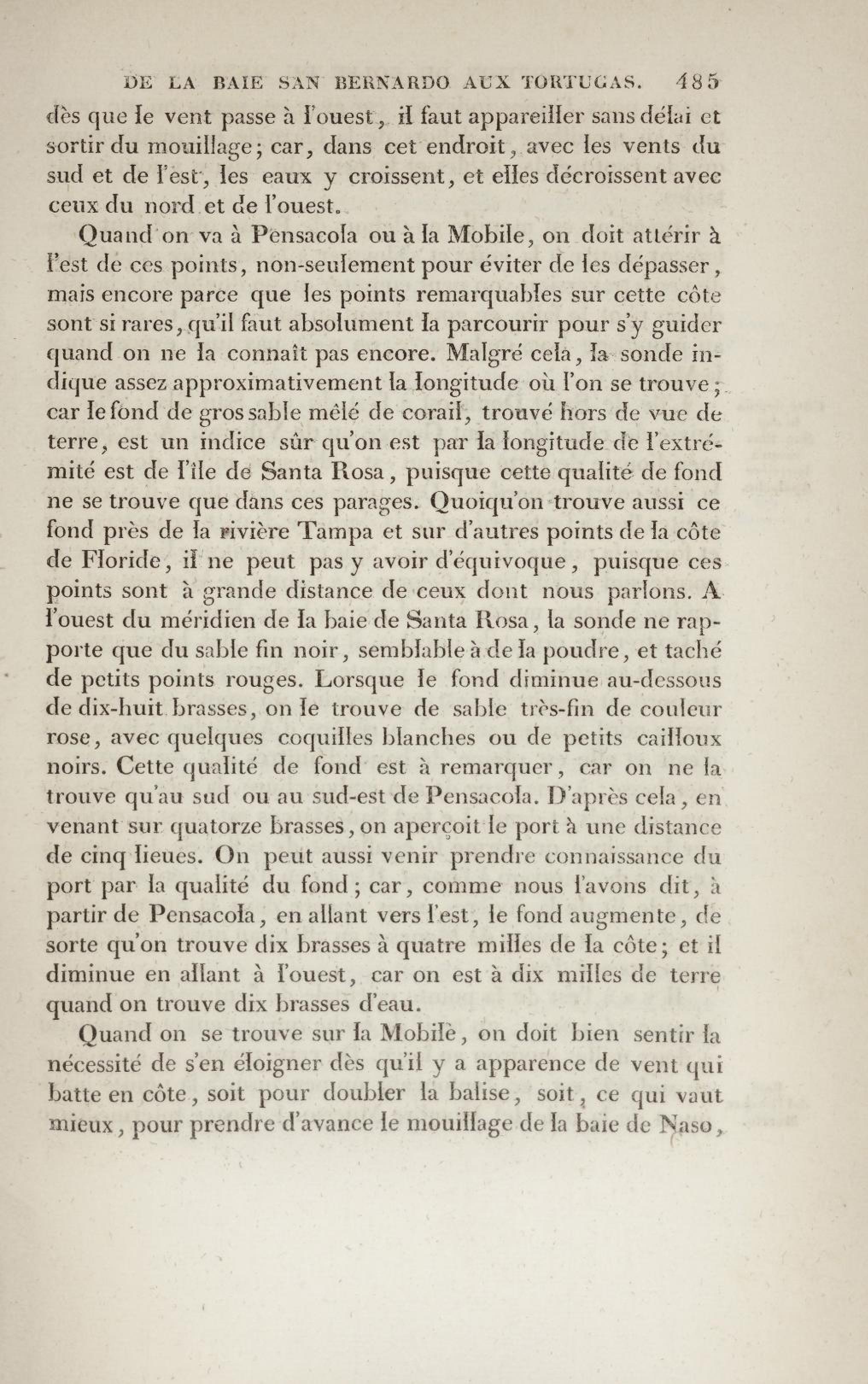 DE LA BAIE SAN BERNARDO AUX TORTUGAS. 485

dès que le vent passe à l'ouest, il faut appareiller sans délai et sortir du mouillage; car, dans cet endroit, avec les vents du sud et de l'est, les eaux y croissent, et elles décroissent avec ceux du nord et de l'ouest.

Quand on va à Pensacola ou à la Mobile, on doit attérir à l'est de ces points, non-seulement pour éviter de les dépasser, mais encore parce que les points remarquables sur cette côte sont si rares, qu'il faut absolument la parcourir pour s'y guider quand on ne la connaît pas encore. Malgré cela, la sonde indique assez approximativement la longitude où l'on se trouve; car le fond de gros sable mêlé de corail, trouvé hors de vue de terre, est un indice sûr qu'on est par la longitude de l'extrémité est de l'île de Santa Rosa, puisque cette qualité de fond ne se trouve que dans ces parages. Quoiqu'on trouve aussi ce fond près de la rivière Tampa et sur d'autres points de la côte de Floride, il ne peut pas y avoir d'équivoque, puisque ces points sont à grande distance de ceux dont nous parlons. A l'ouest du méridien de la baie de Santa Rosa, la sonde ne rapporte que du sable fin noir, semblable à de la poudre, et taché de petits points rouges. Lorsque le fond diminue au-dessous de dix-huit brasses, on le trouve de sable très-fin de couleur rose, avec quelques coquilles blanches ou de petits cailloux noirs. Cette qualité de fond est à remarquer, car on ne la trouve qu'au sud ou au sud-est de Pensacola. D'après cela, en venant sur quatorze brasses, on aperçoit le port à une distance de cinq lieues. On peut aussi venir prendre connaissance du port par la qualité du fond; car, comme nous l'avons dit, à partir de Pensacola, en allant vers l'est, le fond augmente, de sorte qu'on trouve dix brasses à quatre milles de la côte; et il diminue en allant à l'ouest, car on est à dix milles de terre quand on trouve dix brasses d'eau.

Quand on se trouve sur la Mobile, on doit bien sentir la nécessité de s'en éloigner dès qu'il y a apparence de vent qui batte en côte, soit pour doubler la balise, soit, ce qui vaut mieux, pour prendre d'avance le mouillage de la baie de Naso,